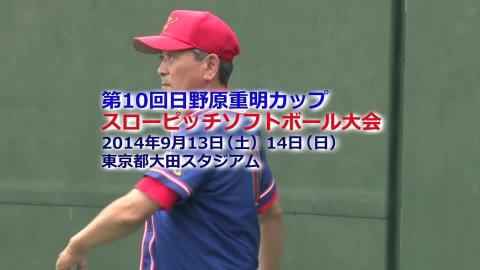 第10回日野原重明カップ
スローピッチソフトボール大会
2014年9月13日（土）14日（日）
東京都大田スタジアム